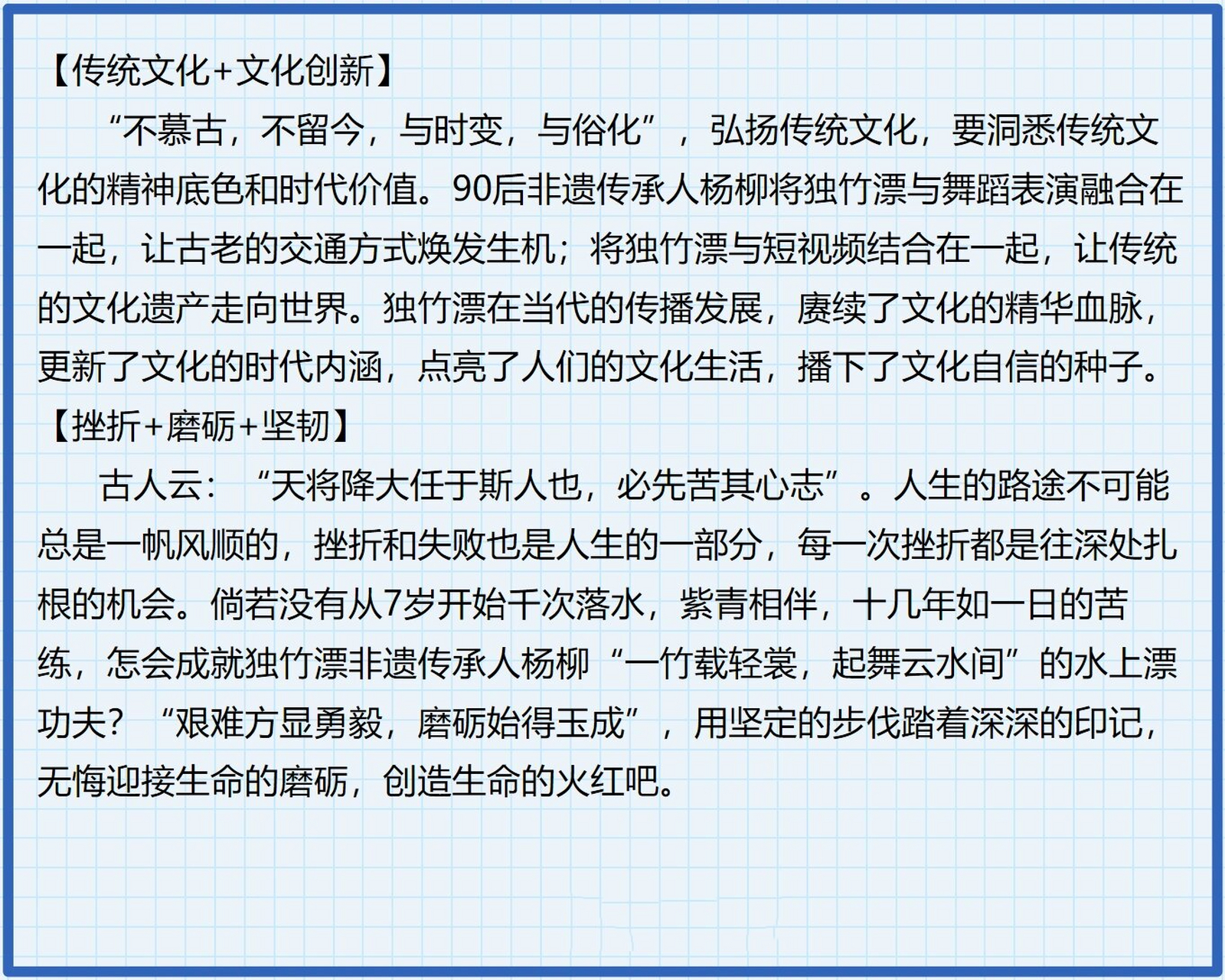 【传统文化+文化创新】

“不慕古，不留今，与时变，与俗化”，弘扬传统文化，要洞悉传统文化的精神底色和时代价值。90后非遗传承人杨柳将独竹漂与舞蹈表演融合在一起，让古老的交通方式焕发生机；将独竹漂与短视频结合在一起，让传统的文化遗产走向世界。独竹漂在当代的传播发展，赓续了文化的精华血脉，更新了文化的时代内涵，点亮了人们的文化生活，播下了文化自信的种子。

【挫折+磨砺+坚韧】

古人云：“天将降大任于斯人也，必先苦其心志”。人生的路途不可能总是一帆风顺的，挫折和失败也是人生的一部分，每一次挫折都是往深处扎根的机会。倘若没有从7岁开始千次落水，紫青相伴，十几年如一日的苦练，怎会成就独竹漂非遗传承人杨柳“一竹载轻裳，起舞云水间”的水上漂功夫？“艰难方显勇毅，磨砺始得玉成”，用坚定的步伐踏着深深的印记，无悔迎接生命的磨砺，创造生命的火红吧。